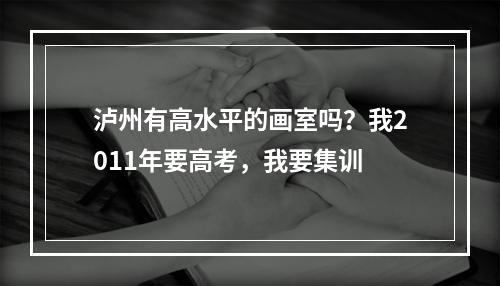 泸州有高水平的画室吗？我2011年要高考，我要集训